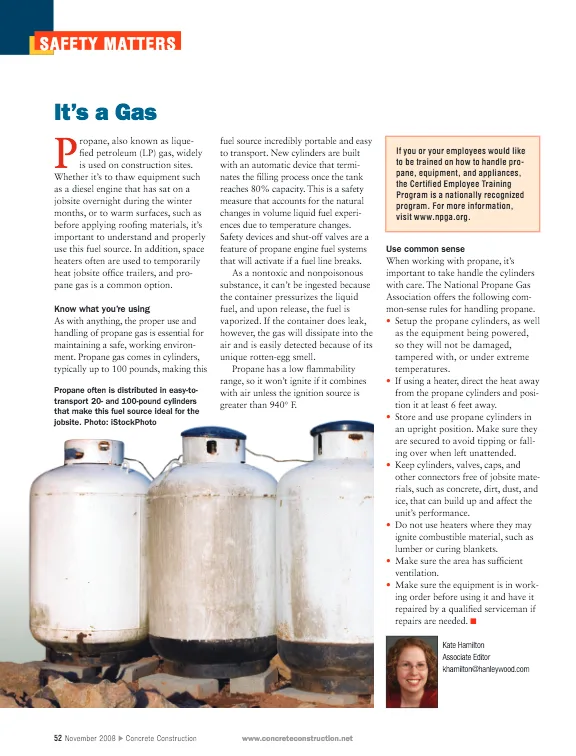 SAFETY MATTERS

It's a Gas

Propane, also known as liquefied petroleum (LP) gas, widely is used on construction sites. Whether it's to thaw equipment such as a diesel engine that has sat on a jobsite overnight during the winter months, or to warm surfaces, such as before applying roofing materials, it's important to understand and properly use this fuel source. In addition, space heaters often are used to temporarily heat jobsite office trailers, and propane gas is a common option.

Know what you're using
As with anything, the proper use and handling of propane gas is essential for maintaining a safe, working environment. Propane gas comes in cylinders, typically up to 100 pounds, making this fuel source incredibly portable and easy to transport. New cylinders are built with an automatic device that terminates the filling process once the tank reaches 80% capacity. This is a safety measure that accounts for the natural changes in volume liquid fuel experiences due to temperature changes. Safety devices and shut-off valves are a feature of propane engine fuel systems that will activate if a fuel line breaks.

As a nontoxic and nonpoisonous substance, it can't be ingested because the container pressurizes the liquid fuel, and upon release, the fuel is vaporized. If the container does leak, however, the gas will dissipate into the air and is easily detected because of its unique rotten-egg smell.

Propane has a low flammability range, so it won't ignite if it combines with air unless the ignition source is greater than 940° F.

Propane often is distributed in easy-to-transport 20- and 100-pound cylinders that make this fuel source ideal for the jobsite. Photo: iStockPhoto

If you or your employees would like to be trained on how to handle propane, equipment, and appliances, the Certified Employee Training Program is a nationally recognized program. For more information, visit www.npga.org.

Use common sense
When working with propane, it's important to take handle the cylinders with care. The National Propane Gas Association offers the following common-sense rules for handling propane.
• Setup the propane cylinders, as well as the equipment being powered, so they will not be damaged, tampered with, or under extreme temperatures.
• If using a heater, direct the heat away from the propane cylinders and position it at least 6 feet away.
• Store and use propane cylinders in an upright position. Make sure they are secured to avoid tipping or falling over when left unattended.
• Keep cylinders, valves, caps, and other connectors free of jobsite materials, such as concrete, dirt, dust, and ice, that can build up and affect the unit's performance.
• Do not use heaters where they may ignite combustible material, such as lumber or curing blankets.
• Make sure the area has sufficient ventilation.
• Make sure the equipment is in working order before using it and have it repaired by a qualified serviceman if repairs are needed. ■

Kate Hamilton
Associate Editor
khamilton@hanleywood.com

52 November 2008 ▶ Concrete Construction www.concreteconstruction.net